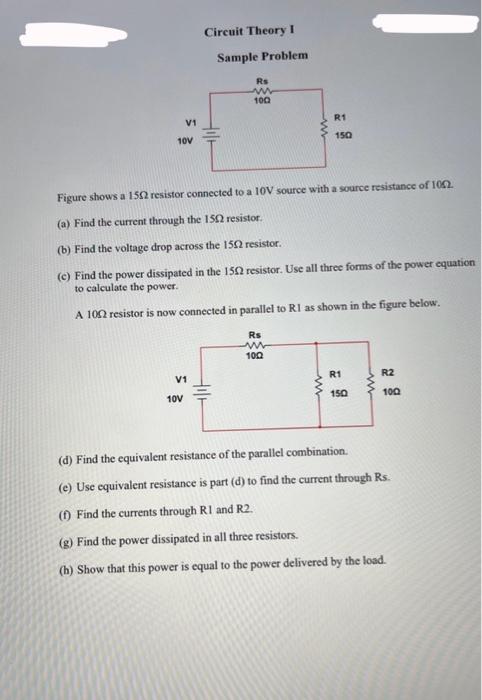 Circuit Theory I

Sample Problem

Rs
10Ω
V1
10V
R1
15Ω

Figure shows a 15Ω resistor connected to a 10V source with a source resistance of 10Ω.

(a) Find the current through the 15Ω resistor.

(b) Find the voltage drop across the 15Ω resistor.

(c) Find the power dissipated in the 15Ω resistor. Use all three forms of the power equation to calculate the power.

A 10Ω resistor is now connected in parallel to R1 as shown in the figure below.

Rs
10Ω
V1
10V
R1
15Ω
R2
10Ω

(d) Find the equivalent resistance of the parallel combination.

(e) Use equivalent resistance is part (d) to find the current through Rs.

(f) Find the currents through R1 and R2.

(g) Find the power dissipated in all three resistors.

(h) Show that this power is equal to the power delivered by the load.